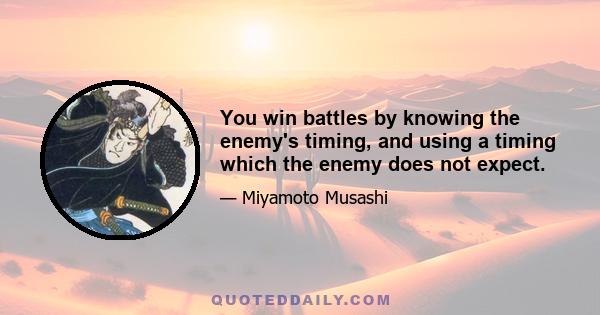 You win battles by knowing the enemy's timing, and using a timing which the enemy does not expect.

— Miyamoto Musashi

QUOTEDDAILY.COM